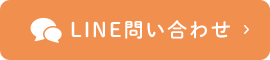 LINE問い合わせ ›